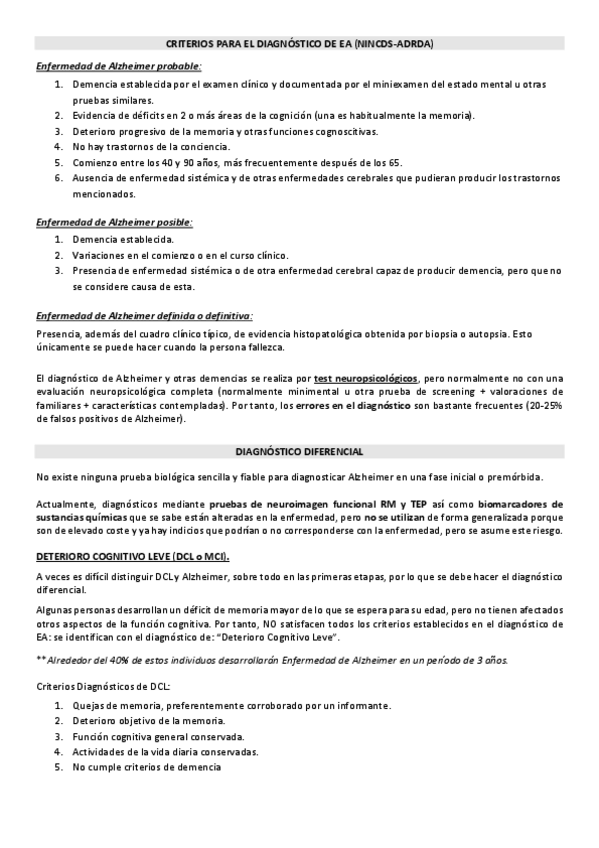 CRITERIOS PARA EL DIAGNÓSTICO DE EA (NINCDS-ADRDA)

Enfermedad de Alzheimer probable:

1. Demencia establecida por el examen clínico y documentada por el miniexamen del estado mental u otras pruebas similares.
2. Evidencia de déficits en 2 o más áreas de la cognición (una es habitualmente la memoria).
3. Deterioro progresivo de la memoria y otras funciones cognoscitivas.
4. No hay trastornos de la conciencia.
5. Comienzo entre los 40 y 90 años, más frecuentemente después de los 65.
6. Ausencia de enfermedad sistémica y de otras enfermedades cerebrales que pudieran producir los trastornos mencionados.

Enfermedad de Alzheimer posible:

1. Demencia establecida.
2. Variaciones en el comienzo o en el curso clínico.
3. Presencia de enfermedad sistémica o de otra enfermedad cerebral capaz de producir demencia, pero que no se considere causa de esta.

Enfermedad de Alzheimer definida o definitiva:

Presencia, además del cuadro clínico típico, de evidencia histopatológica obtenida por biopsia o autopsia. Esto únicamente se puede hacer cuando la persona fallezca.

El diagnóstico de Alzheimer y otras demencias se realiza por test neuropsicológicos, pero normalmente no con una evaluación neuropsicológica completa (normalmente minimental u otra prueba de screening + valoraciones de familiares + características contempladas). Por tanto, los errores en el diagnóstico son bastante frecuentes (20-25% de falsos positivos de Alzheimer).

DIAGNÓSTICO DIFERENCIAL

No existe ninguna prueba biológica sencilla y fiable para diagnosticar Alzheimer en una fase inicial o premórbida.

Actualmente, diagnósticos mediante pruebas de neuroimagen funcional RM y TEP así como biomarcadores de sustancias químicas que se sabe están alteradas en la enfermedad, pero no se utilizan de forma generalizada porque son de elevado coste y ya hay indicios que podrían o no corresponderse con la enfermedad, pero se asume este riesgo.

DETERIORO COGNITIVO LEVE (DCL o MCI).

A veces es difícil distinguir DCL y Alzheimer, sobre todo en las primeras etapas, por lo que se debe hacer el diagnóstico diferencial.

Algunas personas desarrollan un déficit de memoria mayor de lo que se espera para su edad, pero no tienen afectados otros aspectos de la función cognitiva. Por tanto, NO satisfacen todos los criterios establecidos en el diagnóstico de EA: se identifican con el diagnóstico de: "Deterioro Cognitivo Leve".

**Alrededor del 40% de estos individuos desarrollarán Enfermedad de Alzheimer en un período de 3 años.

Criterios Diagnósticos de DCL:

1. Quejas de memoria, preferentemente corroborado por un informante.
2. Deterioro objetivo de la memoria.
3. Función cognitiva general conservada.
4. Actividades de la vida diaria conservadas.
5. No cumple criterios de demencia